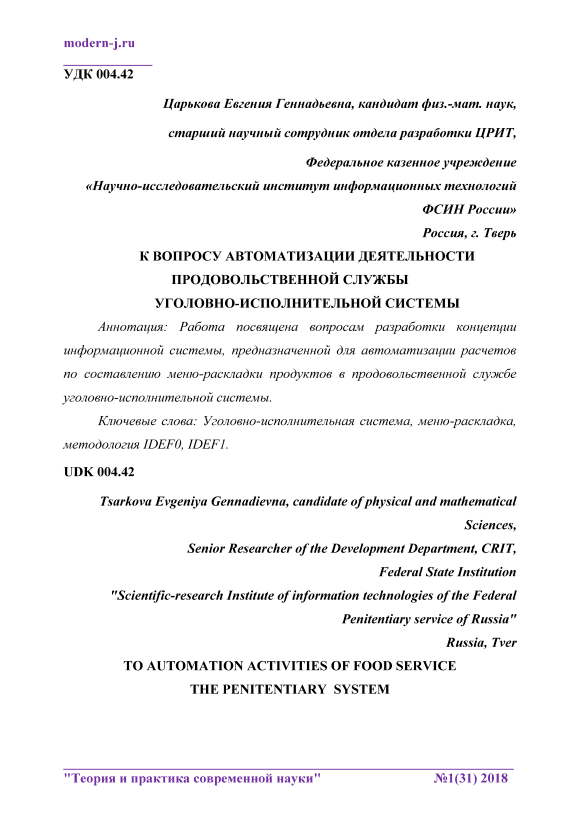 modern-j.ru

УДК 004.42

Царькова Евгения Геннадьевна, кандидат физ.-мат. наук,

старший научный сотрудник отдела разработки ЦРИТ,

Федеральное казенное учреждение

«Научно-исследовательский институт информационных технологий ФСИН России»

Россия, г. Тверь

К ВОПРОСУ АВТОМАТИЗАЦИИ ДЕЯТЕЛЬНОСТИ ПРОДОВОЛЬСТВЕННОЙ СЛУЖБЫ УГОЛОВНО-ИСПОЛНИТЕЛЬНОЙ СИСТЕМЫ

Аннотация: Работа посвящена вопросам разработки концепции информационной системы, предназначенной для автоматизации расчетов по составлению меню-раскладки продуктов в продовольственной службе уголовно-исполнительной системы.

Ключевые слова: Уголовно-исполнительная система, меню-раскладка, методология IDEF0, IDEF1.

UDK 004.42

Tsarkova Evgeniya Gennadievna, candidate of physical and mathematical Sciences,

Senior Researcher of the Development Department, CRIT,

Federal State Institution

"Scientific-research Institute of information technologies of the Federal Penitentiary service of Russia"

Russia, Tver

TO AUTOMATION ACTIVITIES OF FOOD SERVICE THE PENITENTIARY SYSTEM

"Теория и практика современной науки" №1(31) 2018